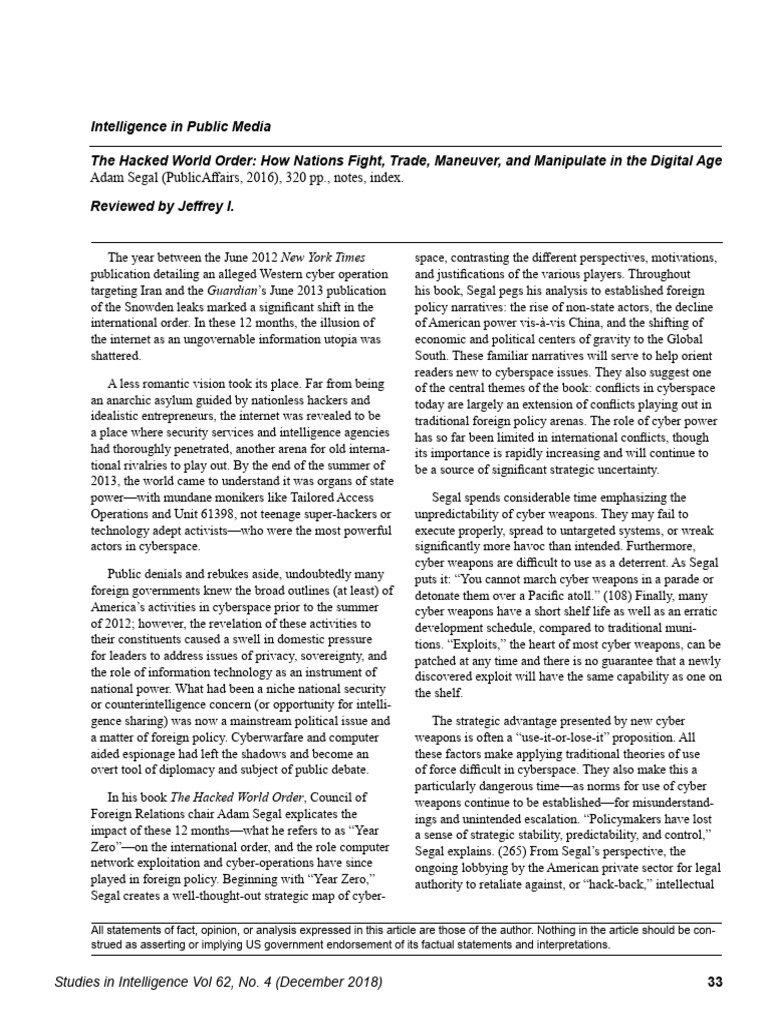 Intelligence in Public Media

The Hacked World Order: How Nations Fight, Trade, Maneuver, and Manipulate in the Digital Age
Adam Segal (PublicAffairs, 2016), 320 pp., notes, index.

Reviewed by Jeffrey I.

The year between the June 2012 New York Times publication detailing an alleged Western cyber operation targeting Iran and the Guardian's June 2013 publication of the Snowden leaks marked a significant shift in the international order. In these 12 months, the illusion of the internet as an ungovernable information utopia was shattered.

A less romantic vision took its place. Far from being an anarchic asylum guided by nationless hackers and idealistic entrepreneurs, the internet was revealed to be a place where security services and intelligence agencies had thoroughly penetrated, another arena for old international rivalries to play out. By the end of the summer of 2013, the world came to understand it was organs of state power—with mundane monikers like Tailored Access Operations and Unit 61398, not teenage super-hackers or technology adept activists—who were the most powerful actors in cyberspace.

Public denials and rebukes aside, undoubtedly many foreign governments knew the broad outlines (at least) of America's activities in cyberspace prior to the summer of 2012; however, the revelation of these activities to their constituents caused a swell in domestic pressure for leaders to address issues of privacy, sovereignty, and the role of information technology as an instrument of national power. What had been a niche national security or counterintelligence concern (or opportunity for intelligence sharing) was now a mainstream political issue and a matter of foreign policy. Cyberwarfare and computer aided espionage had left the shadows and become an overt tool of diplomacy and subject of public debate.

In his book The Hacked World Order, Council of Foreign Relations chair Adam Segal explicates the impact of these 12 months—what he refers to as "Year Zero"—on the international order, and the role computer network exploitation and cyber-operations have since played in foreign policy. Beginning with "Year Zero," Segal creates a well-thought-out strategic map of cyberspace, contrasting the different perspectives, motivations, and justifications of the various players. Throughout his book, Segal pegs his analysis to established foreign policy narratives: the rise of non-state actors, the decline of American power vis-à-vis China, and the shifting of economic and political centers of gravity to the Global South. These familiar narratives will serve to help orient readers new to cyberspace issues. They also suggest one of the central themes of the book: conflicts in cyberspace today are largely an extension of conflicts playing out in traditional foreign policy arenas. The role of cyber power has so far been limited in international conflicts, though its importance is rapidly increasing and will continue to be a source of significant strategic uncertainty.

Segal spends considerable time emphasizing the unpredictability of cyber weapons. They may fail to execute properly, spread to untargeted systems, or wreak significantly more havoc than intended. Furthermore, cyber weapons are difficult to use as a deterrent. As Segal puts it: "You cannot march cyber weapons in a parade or detonate them over a Pacific atoll." (108) Finally, many cyber weapons have a short shelf life as well as an erratic development schedule, compared to traditional munitions. "Exploits," the heart of most cyber weapons, can be patched at any time and there is no guarantee that a newly discovered exploit will have the same capability as one on the shelf.

The strategic advantage presented by new cyber weapons is often a "use-it-or-lose-it" proposition. All these factors make applying traditional theories of use of force difficult in cyberspace. They also make this a particularly dangerous time—as norms for use of cyber weapons continue to be established—for misunderstandings and unintended escalation. "Policymakers have lost a sense of strategic stability, predictability, and control," Segal explains. (265) From Segal's perspective, the ongoing lobbying by the American private sector for legal authority to retaliate against, or "hack-back," intellectual

All statements of fact, opinion, or analysis expressed in this article are those of the author. Nothing in the article should be construed as asserting or implying US government endorsement of its factual statements and interpretations.

Studies in Intelligence Vol 62, No. 4 (December 2018)

33